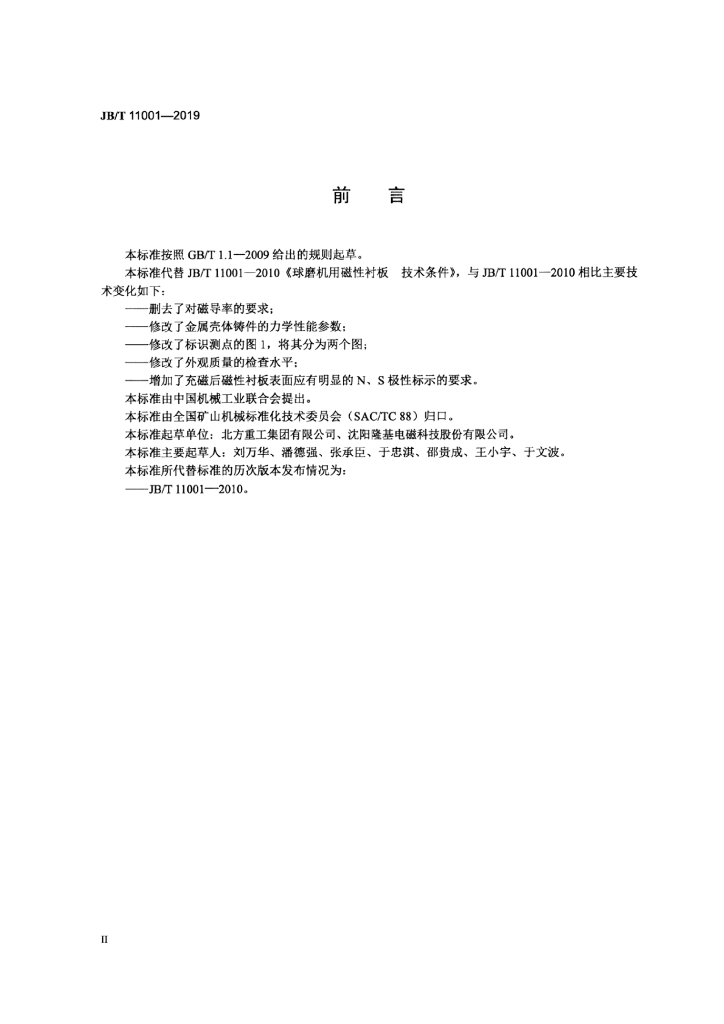 JB/T 11001—2019

前　言

本标准按照 GB/T 1.1—2009 给出的规则起草。

本标准代替 JB/T 11001—2010《球磨机用磁性衬板　技术条件》，与 JB/T 11001—2010 相比主要技术变化如下：

——删去了对磁导率的要求；

——修改了金属壳体铸件的力学性能参数；

——修改了标识测点的图 1，将其分为两个图；

——修改了外观质量的检查水平；

——增加了充磁后磁性衬板表面应有明显的 N、S 极性标示的要求。

本标准由中国机械工业联合会提出。

本标准由全国矿山机械标准化技术委员会（SAC/TC 88）归口。

本标准起草单位：北方重工集团有限公司、沈阳隆基电磁科技股份有限公司。

本标准主要起草人：刘万华、潘德强、张承臣、于忠淇、邵贵成、王小宇、于文波。

本标准所代替标准的历次版本发布情况为：

——JB/T 11001—2010。

II